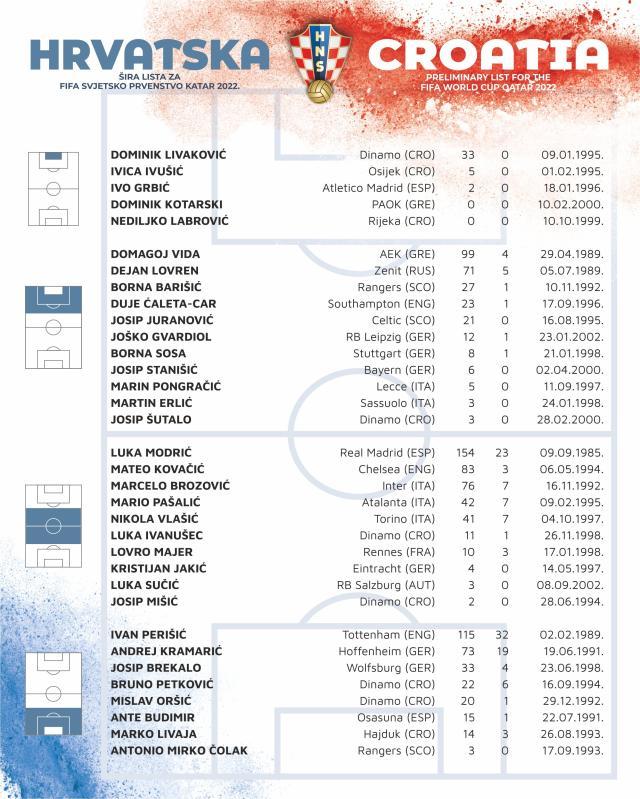 HRVATSKA
ŠIRA LISTA ZA
FIFA SVJETSKO PRVENSTVO KATAR 2022.

HNS

CROATIA
PRELIMINARY LIST FOR THE
FIFA WORLD CUP QATAR 2022

| | | | | |
|---|---|---|---|---|
| DOMINIK LIVAKOVIĆ | Dinamo (CRO) | 33 | 0 | 09.01.1995. |
| IVICA IVUŠIĆ | Osijek (CRO) | 5 | 0 | 01.02.1995. |
| IVO GRBIĆ | Atletico Madrid (ESP) | 2 | 0 | 18.01.1996. |
| DOMINIK KOTARSKI | PAOK (GRE) | 0 | 0 | 10.02.2000. |
| NEDILJKO LABROVIĆ | Rijeka (CRO) | 0 | 0 | 10.10.1999. |

| | | | | |
|---|---|---|---|---|
| DOMAGOJ VIDA | AEK (GRE) | 99 | 4 | 29.04.1989. |
| DEJAN LOVREN | Zenit (RUS) | 71 | 5 | 05.07.1989. |
| BORNA BARIŠIĆ | Rangers (SCO) | 27 | 1 | 10.11.1992. |
| DUJE ĆALETA-CAR | Southampton (ENG) | 23 | 1 | 17.09.1996. |
| JOSIP JURANOVIĆ | Celtic (SCO) | 21 | 0 | 16.08.1995. |
| JOŠKO GVARDIOL | RB Leipzig (GER) | 12 | 1 | 23.01.2002. |
| BORNA SOSA | Stuttgart (GER) | 8 | 1 | 21.01.1998. |
| JOSIP STANIŠIĆ | Bayern (GER) | 6 | 0 | 02.04.2000. |
| MARIN PONGRAČIĆ | Lecce (ITA) | 5 | 0 | 11.09.1997. |
| MARTIN ERLIĆ | Sassuolo (ITA) | 3 | 0 | 24.01.1998. |
| JOSIP ŠUTALO | Dinamo (CRO) | 3 | 0 | 28.02.2000. |

| | | | | |
|---|---|---|---|---|
| LUKA MODRIĆ | Real Madrid (ESP) | 154 | 23 | 09.09.1985. |
| MATEO KOVAČIĆ | Chelsea (ENG) | 83 | 3 | 06.05.1994. |
| MARCELO BROZOVIĆ | Inter (ITA) | 76 | 7 | 16.11.1992. |
| MARIO PAŠALIĆ | Atalanta (ITA) | 42 | 7 | 09.02.1995. |
| NIKOLA VLAŠIĆ | Torino (ITA) | 41 | 7 | 04.10.1997. |
| LUKA IVANUŠEC | Dinamo (CRO) | 11 | 1 | 26.11.1998. |
| LOVRO MAJER | Rennes (FRA) | 10 | 3 | 17.01.1998. |
| KRISTIJAN JAKIĆ | Eintracht (GER) | 4 | 0 | 14.05.1997. |
| LUKA SUČIĆ | RB Salzburg (AUT) | 3 | 0 | 08.09.2002. |
| JOSIP MIŠIĆ | Dinamo (CRO) | 2 | 0 | 28.06.1994. |

| | | | | |
|---|---|---|---|---|
| IVAN PERIŠIĆ | Tottenham (ENG) | 115 | 32 | 02.02.1989. |
| ANDREJ KRAMARIĆ | Hoffenheim (GER) | 73 | 19 | 19.06.1991. |
| JOSIP BREKALO | Wolfsburg (GER) | 33 | 4 | 23.06.1998. |
| BRUNO PETKOVIĆ | Dinamo (CRO) | 22 | 6 | 16.09.1994. |
| MISLAV ORŠIĆ | Dinamo (CRO) | 20 | 1 | 29.12.1992. |
| ANTE BUDIMIR | Osasuna (ESP) | 15 | 1 | 22.07.1991. |
| MARKO LIVAJA | Hajduk (CRO) | 14 | 3 | 26.08.1993. |
| ANTONIO MIRKO ČOLAK | Rangers (SCO) | 3 | 0 | 17.09.1993. |